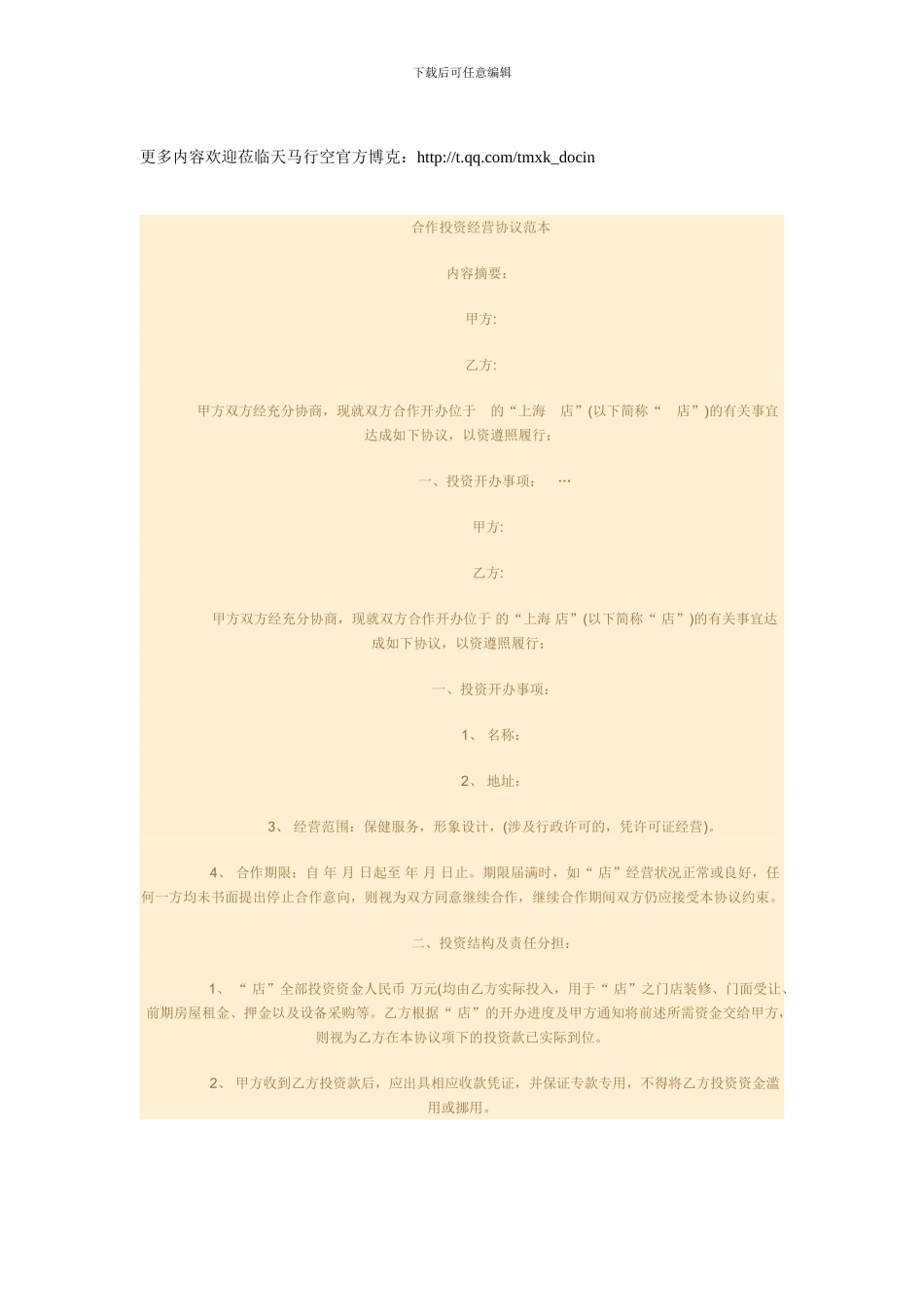 下载后可任意编辑

更多内容欢迎莅临天马行空官方博克：http://t.qq.com/tmxk_docin

合作投资经营协议范本

内容摘要：

甲方:

乙方:

甲方双方经充分协商，现就双方合作开办位于 的“上海 店”(以下简称“ 店”)的有关事宜达成如下协议，以资遵照履行：

一、投资开办事项： …

甲方:

乙方:

甲方双方经充分协商，现就双方合作开办位于 的“上海 店”(以下简称“ 店”)的有关事宜达成如下协议，以资遵照履行：

一、投资开办事项：

1、 名称：

2、 地址：

3、 经营范围：保健服务，形象设计，(涉及行政许可的，凭许可证经营)。

4、 合作期限：自 年 月 日起至 年 月 日止。期限届满时，如“ 店”经营状况正常或良好，任何一方均未书面提出停止合作意向，则视为双方同意继续合作，继续合作期间双方仍应接受本协议约束。

二、投资结构及责任分担：

1、 “ 店”全部投资资金人民币 万元(均由乙方实际投入，用于“ 店”之门店装修、门面受让、前期房屋租金、押金以及设备采购等。乙方根据“ 店”的开办进度及甲方通知将前述所需资金交给甲方，则视为乙方在本协议项下的投资款已实际到位。

2、 甲方收到乙方投资款后，应出具相应收款凭证，并保证专款专用，不得将乙方投资资金滥用或挪用。